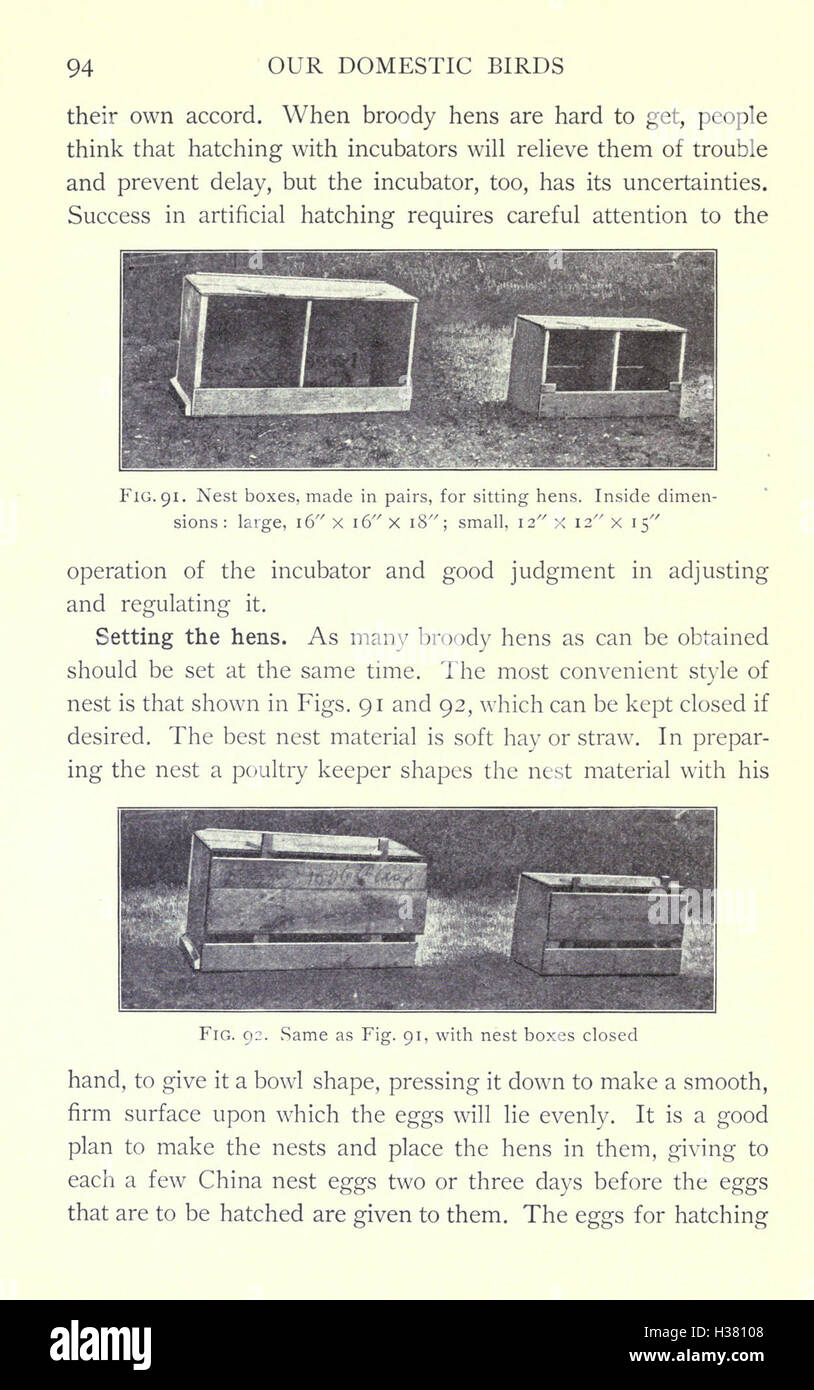 94 OUR DOMESTIC BIRDS

their own accord. When broody hens are hard to get, people think that hatching with incubators will relieve them of trouble and prevent delay, but the incubator, too, has its uncertainties. Success in artificial hatching requires careful attention to the

FIG. 91. Nest boxes, made in pairs, for sitting hens. Inside dimensions: large, 16" × 16" × 18"; small, 12" × 12" × 15"

operation of the incubator and good judgment in adjusting and regulating it.

Setting the hens. As many broody hens as can be obtained should be set at the same time. The most convenient style of nest is that shown in Figs. 91 and 92, which can be kept closed if desired. The best nest material is soft hay or straw. In preparing the nest a poultry keeper shapes the nest material with his

FIG. 92. Same as Fig. 91, with nest boxes closed

hand, to give it a bowl shape, pressing it down to make a smooth, firm surface upon which the eggs will lie evenly. It is a good plan to make the nests and place the hens in them, giving to each a few China nest eggs two or three days before the eggs that are to be hatched are given to them. The eggs for hatching

alamy

Image ID: H38108
www.alamy.com